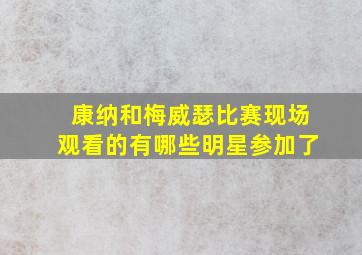 康纳和梅威瑟比赛现场观看的有哪些明星参加了